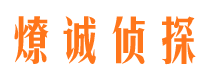 燎诚侦探